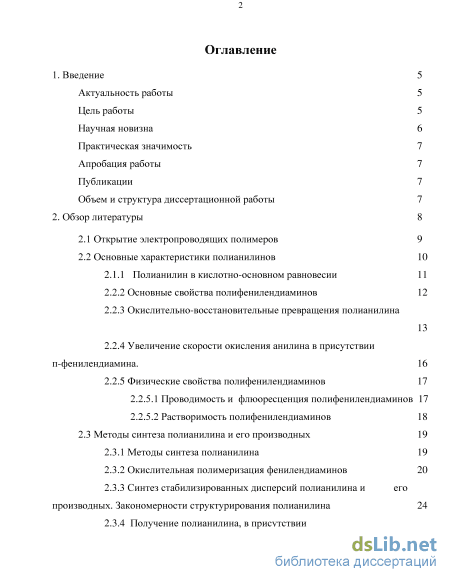 2

Оглавление

1. Введение 5

Актуальность работы 5

Цель работы 5

Научная новизна 6

Практическая значимость 7

Апробация работы 7

Публикации 7

Объем и структура диссертационной работы 7

2. Обзор литературы 8

2.1 Открытие электропроводящих полимеров 9

2.2 Основные характеристики полианилинов 10

2.1.1 Полианилин в кислотно-основном равновесии 11

2.2.2 Основные свойства полифенилендиаминов 12

2.2.3 Окислительно-восстановительные превращения полианилина 13

2.2.4 Увеличение скорости окисления анилина в присутствии п-фенилендиамина. 16

2.2.5 Физические свойства полифенилендиаминов 17

2.2.5.1 Проводимость и флюоресценция полифенилендиаминов 17

2.2.5.2 Растворимость полифенилендиаминов 18

2.3 Методы синтеза полианилина и его производных 19

2.3.1 Методы синтеза полианилина 19

2.3.2 Окислительная полимеризация фенилендиаминов 20

2.3.3 Синтез стабилизированных дисперсий полианилина и его производных. Закономерности структурирования полианилина 24

2.3.4 Получение полианилина, в присутствии

dsLib.net
библиотека диссертаций